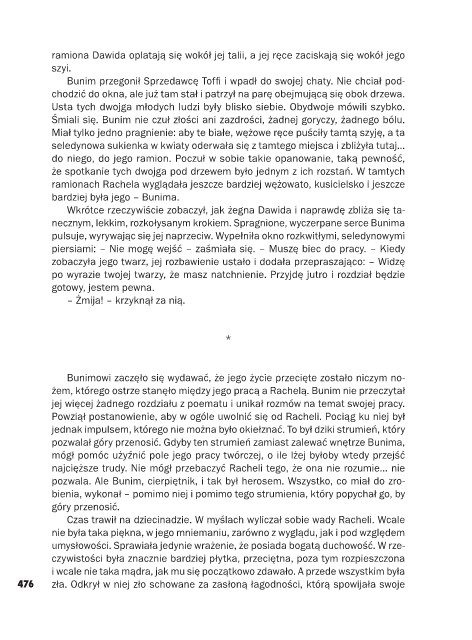 ramiona Dawida oplatają się wokół jej talii, a jej ręce zaciskają się wokół jego szyi.

Bunim przegonił Sprzedawcę Toffi i wpadł do swojej chaty. Nie chciał podchodzić do okna, ale już tam stał i patrzył na parę obejmującą się obok drzewa. Usta tych dwojga młodych ludzi były blisko siebie. Obydwoje mówili szybko. Śmiali się. Bunim nie czuł złości ani zazdrości, żadnej goryczy, żadnego bólu. Miał tylko jedno pragnienie: aby te białe, wężowe ręce puściły tamtą szyję, a ta seledynowa sukienka w kwiaty oderwała się z tamtego miejsca i zbliżyła tutaj... do niego, do jego ramion. Poczuł w sobie takie opanowanie, taką pewność, że spotkanie tych dwojga pod drzewem było jednym z ich rozstań. W tamtych ramionach Rachela wyglądała jeszcze bardziej wężowato, kusicielsko i jeszcze bardziej była jego – Bunima.

Wkrótce rzeczywiście zobaczył, jak żegna Dawida i naprawdę zbliża się tanecznym, lekkim, rozkołysanym krokiem. Spragnione, wyczerpane serce Bunima pulsuje, wyrywając się jej naprzeciw. Wypełniła okno rozkwitłymi, seledynowymi piersiami: – Nie mogę wejść – zaśmiała się. – Muszę biec do pracy. – Kiedy zobaczyła jego twarz, jej rozbawienie ustało i dodała przepraszająco: – Widzę po wyrazie twojej twarzy, że masz natchnienie. Przyjdę jutro i rozdział będzie gotowy, jestem pewna.

– Żmija! – krzyknął za nią.

*

Bunimowi zaczęło się wydawać, że jego życie przecięte zostało niczym nożem, którego ostrze stanęło między jego pracą a Rachelą. Bunim nie przeczytał jej więcej żadnego rozdziału z poematu i unikał rozmów na temat swojej pracy. Powziął postanowienie, aby w ogóle uwolnić się od Racheli. Pociąg ku niej był jednak impulsem, którego nie można było okiełznać. To był dziki strumień, który pozwalał góry przenosić. Gdyby ten strumień zamiast zalewać wnętrze Bunima, mógł pomóc użyźnić pole jego pracy twórczej, o ile lżej byłoby wtedy przejść najcięższe trudy. Nie mógł przebaczyć Racheli tego, że ona nie rozumie... nie pozwala. Ale Bunim, cierpiętnik, i tak był herosem. Wszystko, co miał do zrobienia, wykonał – pomimo niej i pomimo tego strumienia, który popychał go, by góry przenosić.

Czas trawił na dziecinadzie. W myślach wyliczał sobie wady Racheli. Wcale nie była taka piękna, w jego mniemaniu, zarówno z wyglądu, jak i pod względem umysłowości. Sprawiała jedynie wrażenie, że posiada bogatą duchowość. W rzeczywistości była znacznie bardziej płytka, przeciętna, poza tym rozpieszczona i wcale nie taka mądra, jak mu się początkowo zdawało. A przede wszystkim była zła. Odkrył w niej zło schowane za zasłoną łagodności, którą spowijała swoje

476